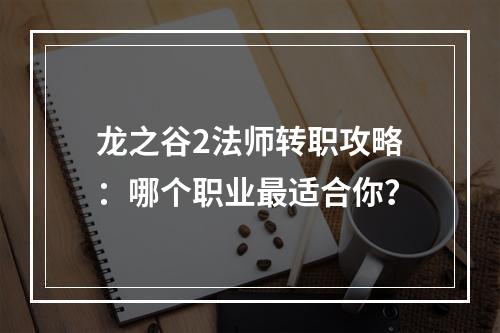 龙之谷2法师转职攻略：哪个职业最适合你?